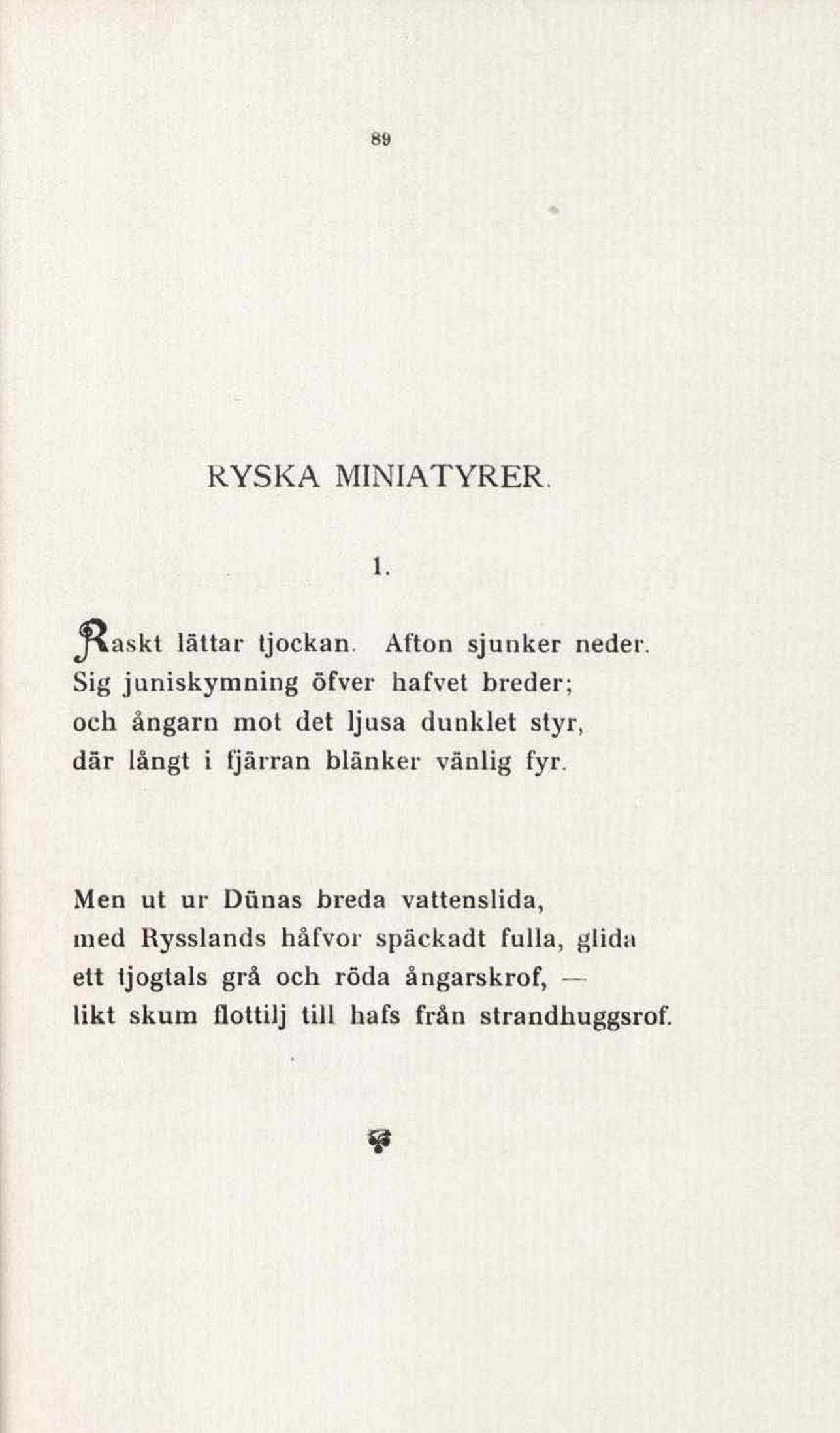 89

RYSKA MINIATYRER.

1.

Raskt lättar tjockan. Afton sjunker neder.
Sig juniskymning öfver hafvet breder;
och ångarn mot det ljusa dunklet styr,
där långt i fjärran blänker vänlig fyr.

Men ut ur Dünas breda vattenslida,
med Rysslands håfvor späckadt fulla, glida
ett tjogtals grå och röda ångarskrof, —
likt skum flottilj till hafs från strandhuggsrof.